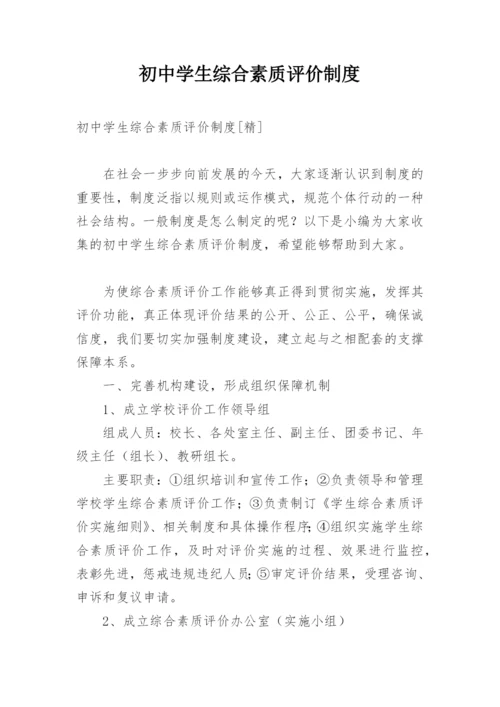 初中学生综合素质评价制度

初中学生综合素质评价制度[精]

在社会一步步向前发展的今天，大家逐渐认识到制度的重要性，制度泛指以规则或运作模式，规范个体行动的一种社会结构。一般制度是怎么制定的呢？以下是小编为大家收集的初中学生综合素质评价制度，希望能够帮助到大家。

为使综合素质评价工作能够真正得到贯彻实施，发挥其评价功能，真正体现评价结果的公开、公正、公平，确保诚信度，我们要切实加强制度建设，建立起与之相配套的支撑保障本系。

一、完善机构建设，形成组织保障机制

1、成立学校评价工作领导组

组成人员：校长、各处室主任、副主任、团委书记、年级主任（组长）、教研组长。

主要职责：①组织培训和宣传工作；②负责领导和管理学校学生综合素质评价工作；③负责制订《学生综合素质评价实施细则》、相关制度和具体操作程序；④组织实施学生综合素质评价工作，及时对评价实施的过程、效果进行监控，表彰先进，惩戒违规违纪人员；⑤审定评价结果，受理咨询、申诉和复议申请。

2、成立综合素质评价办公室（实施小组）